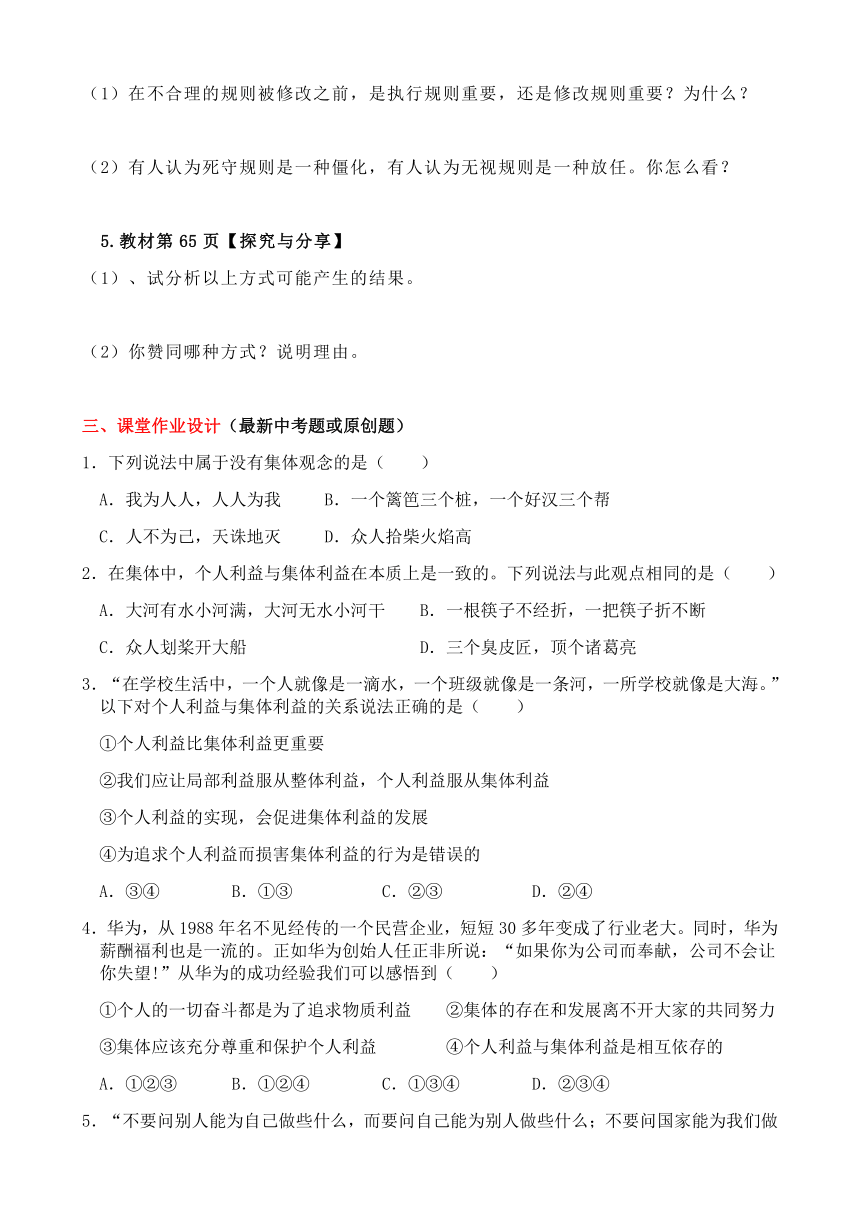 （1）在不合理的规则被修改之前，是执行规则重要，还是修改规则重要？为什么？

（2）有人认为死守规则是一种僵化，有人认为无视规则是一种放任。你怎么看？

5.教材第 65 页【探究与分享】

（1）、试分析以上方式可能产生的结果。

（2）你赞同哪种方式？说明理由。

三、课堂作业设计（最新中考题或原创题）

1．下列说法中属于没有集体观念的是（　　）

A．我为人人，人人为我　　B．一个篱笆三个桩，一个好汉三个帮

C．人不为己，天诛地灭　　D．众人拾柴火焰高

2．在集体中，个人利益与集体利益在本质上是一致的。下列说法与此观点相同的是（　　）

A．大河有水小河满，大河无水小河干　　B．一根筷子不经折，一把筷子折不断

C．众人划桨开大船　　D．三个臭皮匠，顶个诸葛亮

3．“在学校生活中，一个人就像是一滴水，一个班级就像是一条河，一所学校就像是大海。”以下对个人利益与集体利益的关系说法正确的是（　　）

①个人利益比集体利益更重要

②我们应让局部利益服从整体利益，个人利益服从集体利益

③个人利益的实现，会促进集体利益的发展

④为追求个人利益而损害集体利益的行为是错误的

A．③④　　B．①③　　C．②③　　D．②④

4．华为，从 1988 年名不见经传的一个民营企业，短短 30 多年变成了行业老大。同时，华为薪酬福利也是一流的。正如华为创始人任正非所说：“如果你为公司而奉献，公司不会让你失望!”从华为的成功经验我们可以感悟到（　　）

①个人的一切奋斗都是为了追求物质利益　　②集体的存在和发展离不开大家的共同努力

③集体应该充分尊重和保护个人利益　　④个人利益与集体利益是相互依存的

A．①②③　　B．①②④　　C．①③④　　D．②③④

5．“不要问别人能为自己做些什么，而要问自己能为别人做些什么；不要问国家能为我们做